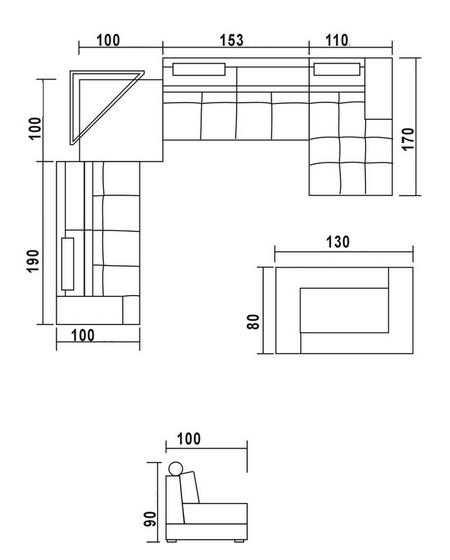 100
153
110
100
170
190
100
130
80
100
90